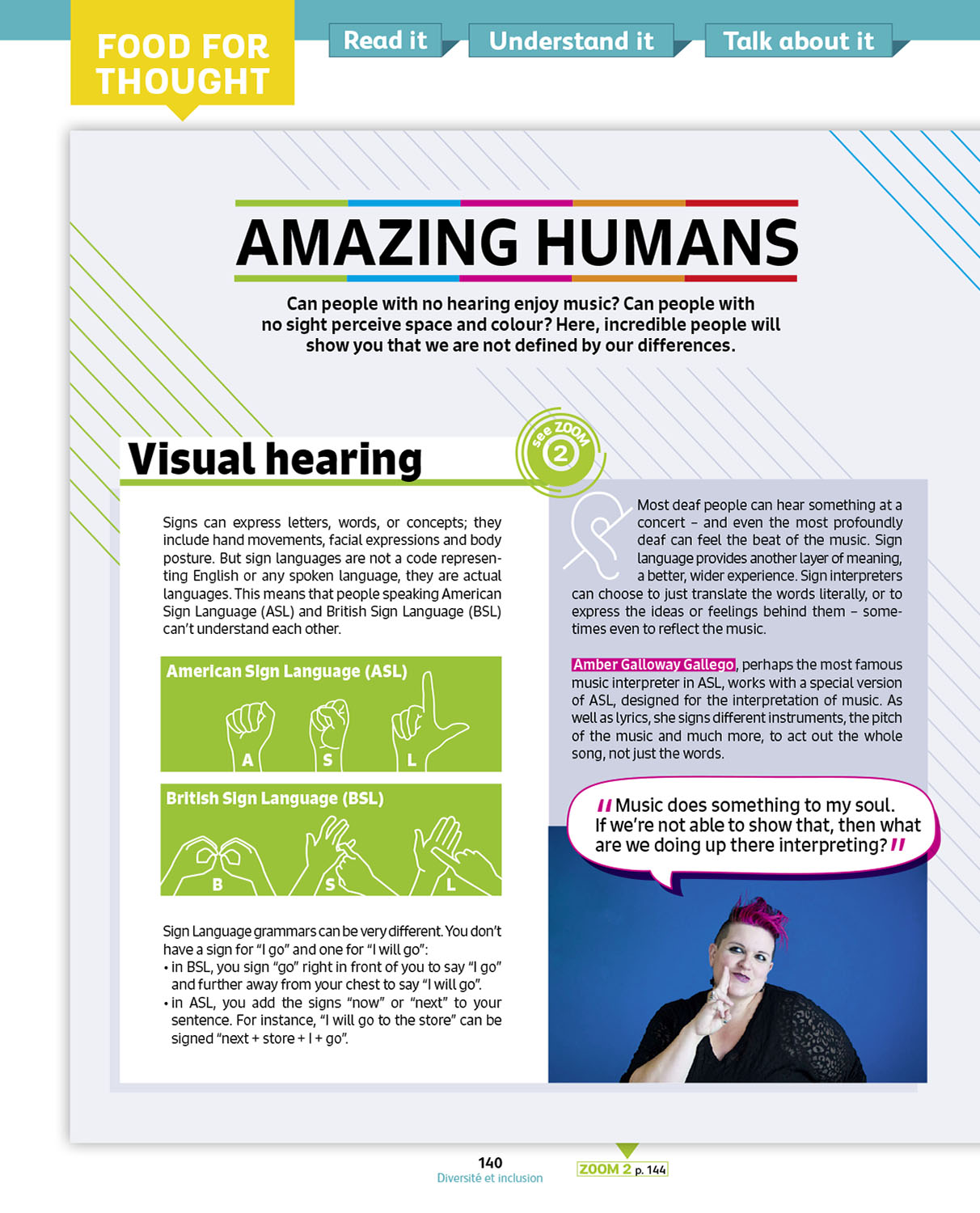 FOOD FOR THOUGHT

Read it

Understand it

Talk about it

AMAZING HUMANS

Can people with no hearing enjoy music? Can people with no sight perceive space and colour? Here, incredible people will show you that we are not defined by our differences.

Visual hearing

see ZOOM 2

Signs can express letters, words, or concepts; they include hand movements, facial expressions and body posture. But sign languages are not a code representing English or any spoken language, they are actual languages. This means that people speaking American Sign Language (ASL) and British Sign Language (BSL) can't understand each other.

American Sign Language (ASL)

A S L

British Sign Language (BSL)

B S L

Sign Language grammars can be very different. You don't have a sign for "I go" and one for "I will go":
• in BSL, you sign "go" right in front of you to say "I go" and further away from your chest to say "I will go".
• in ASL, you add the signs "now" or "next" to your sentence. For instance, "I will go to the store" can be signed "next + store + I + go".

Most deaf people can hear something at a concert – and even the most profoundly deaf can feel the beat of the music. Sign language provides another layer of meaning, a better, wider experience. Sign interpreters can choose to just translate the words literally, or to express the ideas or feelings behind them – sometimes even to reflect the music.

Amber Galloway Gallego, perhaps the most famous music interpreter in ASL, works with a special version of ASL, designed for the interpretation of music. As well as lyrics, she signs different instruments, the pitch of the music and much more, to act out the whole song, not just the words.

"Music does something to my soul. If we're not able to show that, then what are we doing up there interpreting?"

140
Diversité et inclusion

ZOOM 2 p. 144